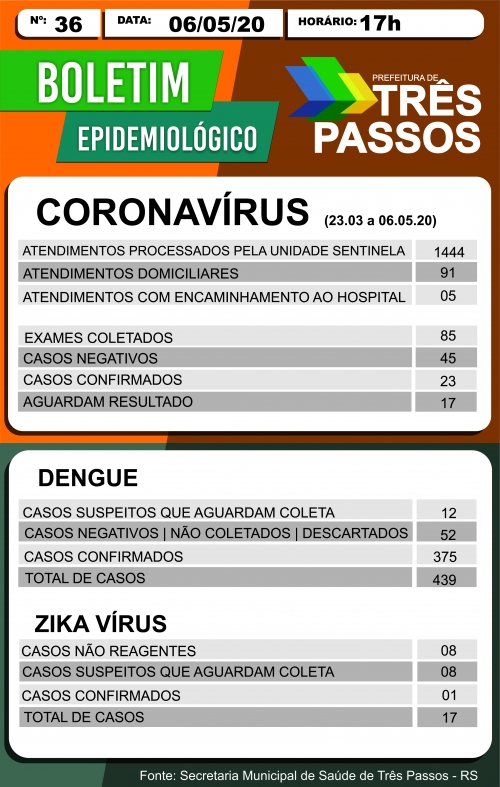 Nº: 36 DATA: 06/05/20 HORÁRIO: 17h

BOLETIM EPIDEMIOLÓGICO

PREFEITURA DE TRÊS PASSOS

CORONAVÍRUS (23.03 a 06.05.20)

| | |
|---|---|
| ATENDIMENTOS PROCESSADOS PELA UNIDADE SENTINELA | 1444 |
| ATENDIMENTOS DOMICILIARES | 91 |
| ATENDIMENTOS COM ENCAMINHAMENTO AO HOSPITAL | 05 |

| | |
|---|---|
| EXAMES COLETADOS | 85 |
| CASOS NEGATIVOS | 45 |
| CASOS CONFIRMADOS | 23 |
| AGUARDAM RESULTADO | 17 |

DENGUE

| | |
|---|---|
| CASOS SUSPEITOS QUE AGUARDAM COLETA | 12 |
| CASOS NEGATIVOS \| NÃO COLETADOS \| DESCARTADOS | 52 |
| CASOS CONFIRMADOS | 375 |
| TOTAL DE CASOS | 439 |

ZIKA VÍRUS

| | |
|---|---|
| CASOS NÃO REAGENTES | 08 |
| CASOS SUSPEITOS QUE AGUARDAM COLETA | 08 |
| CASOS CONFIRMADOS | 01 |
| TOTAL DE CASOS | 17 |

Fonte: Secretaria Municipal de Saúde de Três Passos - RS